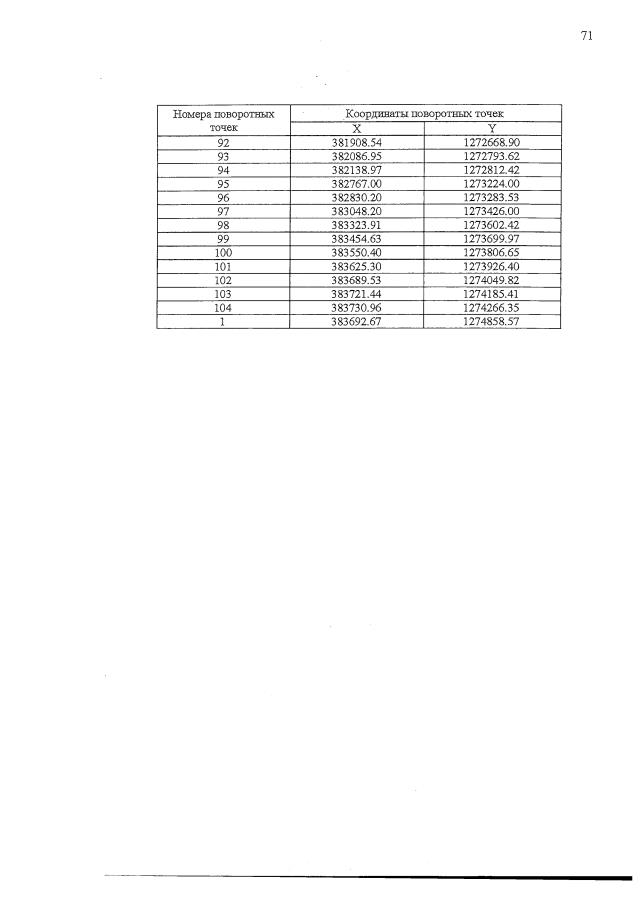 71

| Номера поворотных точек | Координаты поворотных точек | |
|---|---|---|
| | X | Y |
| 92 | 381908.54 | 1272668.90 |
| 93 | 382086.95 | 1272793.62 |
| 94 | 382138.97 | 1272812.42 |
| 95 | 382767.00 | 1273224.00 |
| 96 | 382830.20 | 1273283.53 |
| 97 | 383048.20 | 1273426.00 |
| 98 | 383323.91 | 1273602.42 |
| 99 | 383454.63 | 1273699.97 |
| 100 | 383550.40 | 1273806.65 |
| 101 | 383625.30 | 1273926.40 |
| 102 | 383689.53 | 1274049.82 |
| 103 | 383721.44 | 1274185.41 |
| 104 | 383730.96 | 1274266.35 |
| 1 | 383692.67 | 1274858.57 |